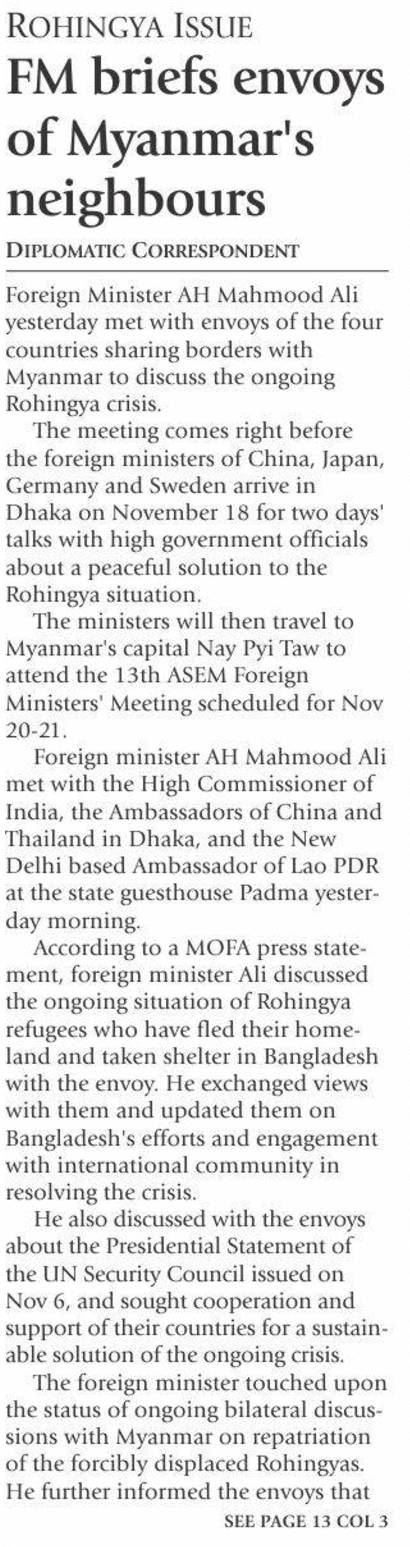 ROHINGYA ISSUE

FM briefs envoys of Myanmar's neighbours

DIPLOMATIC CORRESPONDENT

Foreign Minister AH Mahmood Ali yesterday met with envoys of the four countries sharing borders with Myanmar to discuss the ongoing Rohingya crisis.

The meeting comes right before the foreign ministers of China, Japan, Germany and Sweden arrive in Dhaka on November 18 for two days' talks with high government officials about a peaceful solution to the Rohingya situation.

The ministers will then travel to Myanmar's capital Nay Pyi Taw to attend the 13th ASEM Foreign Ministers' Meeting scheduled for Nov 20-21.

Foreign minister AH Mahmood Ali met with the High Commissioner of India, the Ambassadors of China and Thailand in Dhaka, and the New Delhi based Ambassador of Lao PDR at the state guesthouse Padma yesterday morning.

According to a MOFA press statement, foreign minister Ali discussed the ongoing situation of Rohingya refugees who have fled their homeland and taken shelter in Bangladesh with the envoy. He exchanged views with them and updated them on Bangladesh's efforts and engagement with international community in resolving the crisis.

He also discussed with the envoys about the Presidential Statement of the UN Security Council issued on Nov 6, and sought cooperation and support of their countries for a sustainable solution of the ongoing crisis.

The foreign minister touched upon the status of ongoing bilateral discussions with Myanmar on repatriation of the forcibly displaced Rohingyas. He further informed the envoys that

SEE PAGE 13 COL 3